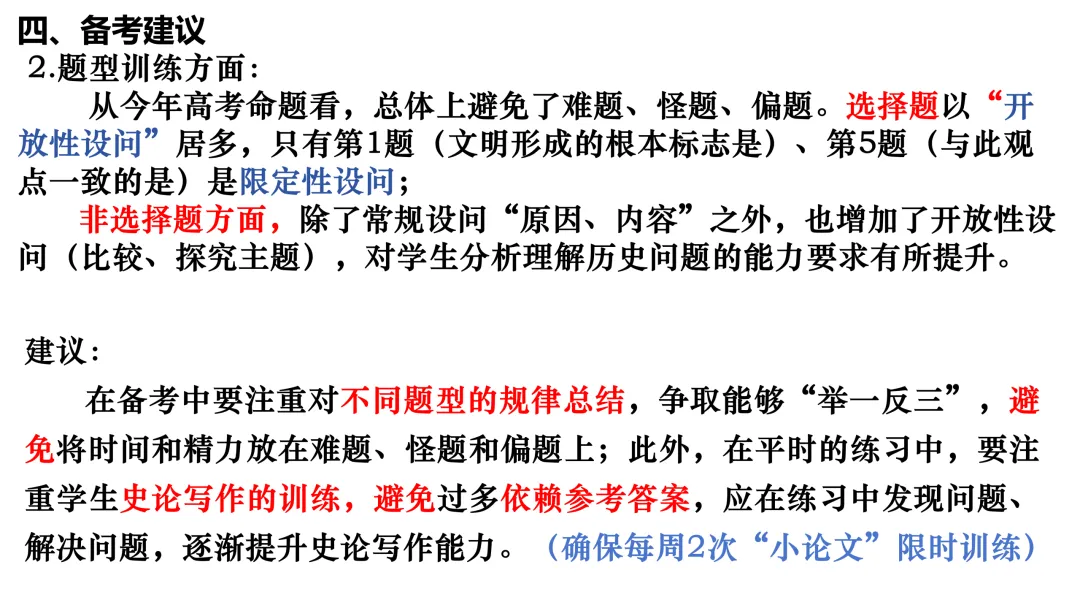 四、备考建议

2.题型训练方面：

从今年高考命题看，总体上避免了难题、怪题、偏题。选择题以“开放性设问”居多，只有第1题（文明形成的根本标志是）、第5题（与此观点一致的是）是限定性设问；

非选择题方面，除了常规设问“原因、内容”之外，也增加了开放性设问（比较、探究主题），对学生分析理解历史问题的能力要求有所提升。

建议：

在备考中要注重对不同题型的规律总结，争取能够“举一反三”，避免将时间和精力放在难题、怪题和偏题上；此外，在平时的练习中，要注重学生史论写作的训练，避免过多依赖参考答案，应在练习中发现问题、解决问题，逐渐提升史论写作能力。（确保每周2次“小论文”限时训练）